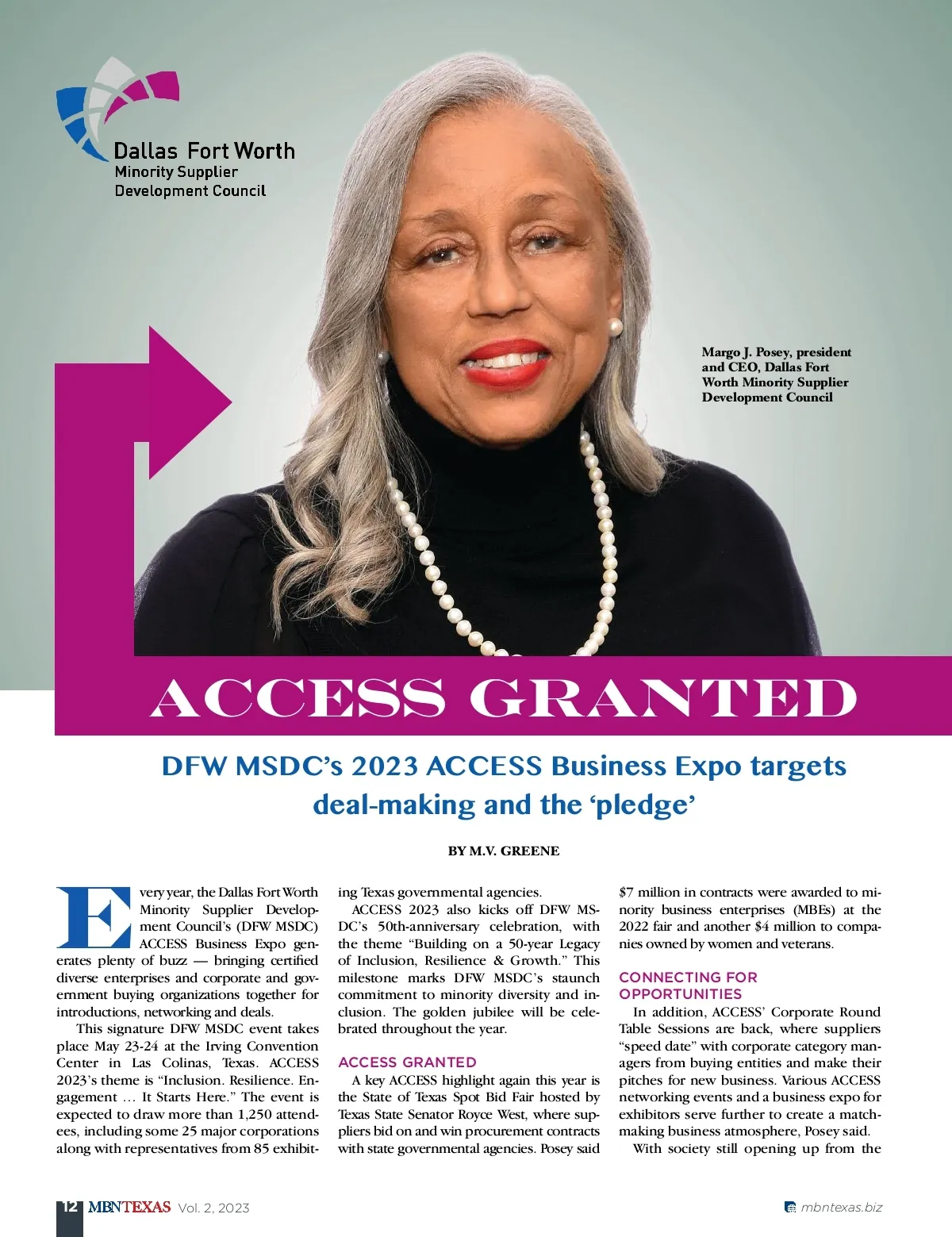 Dallas Fort Worth
Minority Supplier
Development Council

Margo J. Posey, president and CEO, Dallas Fort Worth Minority Supplier Development Council

ACCESS GRANTED

DFW MSDC's 2023 ACCESS Business Expo targets deal-making and the 'pledge'

BY M.V. GREENE

Every year, the Dallas Fort Worth Minority Supplier Development Council's (DFW MSDC) ACCESS Business Expo generates plenty of buzz — bringing certified diverse enterprises and corporate and government buying organizations together for introductions, networking and deals.

This signature DFW MSDC event takes place May 23-24 at the Irving Convention Center in Las Colinas, Texas. ACCESS 2023's theme is "Inclusion. Resilience. Engagement … It Starts Here." The event is expected to draw more than 1,250 attendees, including some 25 major corporations along with representatives from 85 exhibiting Texas governmental agencies.

ACCESS 2023 also kicks off DFW MSDC's 50th-anniversary celebration, with the theme "Building on a 50-year Legacy of Inclusion, Resilience & Growth." This milestone marks DFW MSDC's staunch commitment to minority diversity and inclusion. The golden jubilee will be celebrated throughout the year.

ACCESS GRANTED

A key ACCESS highlight again this year is the State of Texas Spot Bid Fair hosted by Texas State Senator Royce West, where suppliers bid on and win procurement contracts with state governmental agencies. Posey said $7 million in contracts were awarded to minority business enterprises (MBEs) at the 2022 fair and another $4 million to companies owned by women and veterans.

CONNECTING FOR OPPORTUNITIES

In addition, ACCESS' Corporate Round Table Sessions are back, where suppliers "speed date" with corporate category managers from buying entities and make their pitches for new business. Various ACCESS networking events and a business expo for exhibitors serve further to create a matchmaking business atmosphere, Posey said.

With society still opening up from the

12 MBNTEXAS Vol. 2, 2023

mbntexas.biz